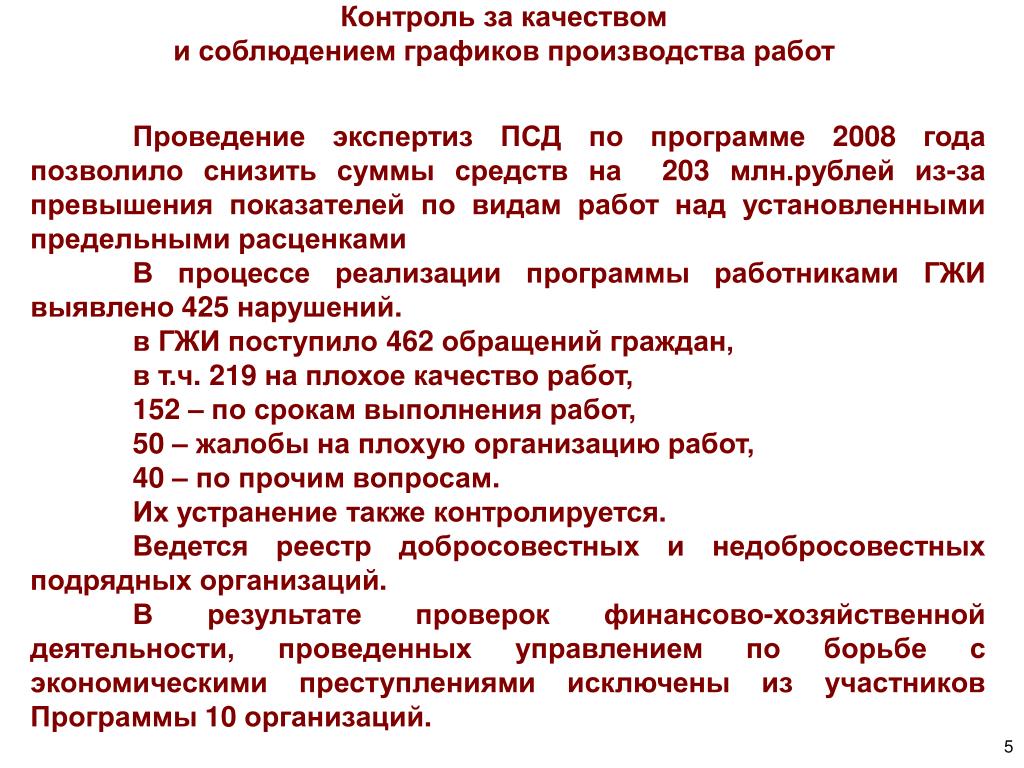 Контроль за качеством
и соблюдением графиков производства работ

Проведение экспертиз ПСД по программе 2008 года позволило снизить суммы средств на 203 млн.рублей из-за превышения показателей по видам работ над установленными предельными расценками

В процессе реализации программы работниками ГЖИ выявлено 425 нарушений.

в ГЖИ поступило 462 обращений граждан,

в т.ч. 219 на плохое качество работ,

152 – по срокам выполнения работ,

50 – жалобы на плохую организацию работ,

40 – по прочим вопросам.

Их устранение также контролируется.

Ведется реестр добросовестных и недобросовестных подрядных организаций.

В результате проверок финансово-хозяйственной деятельности, проведенных управлением по борьбе с экономическими преступлениями исключены из участников Программы 10 организаций.

5